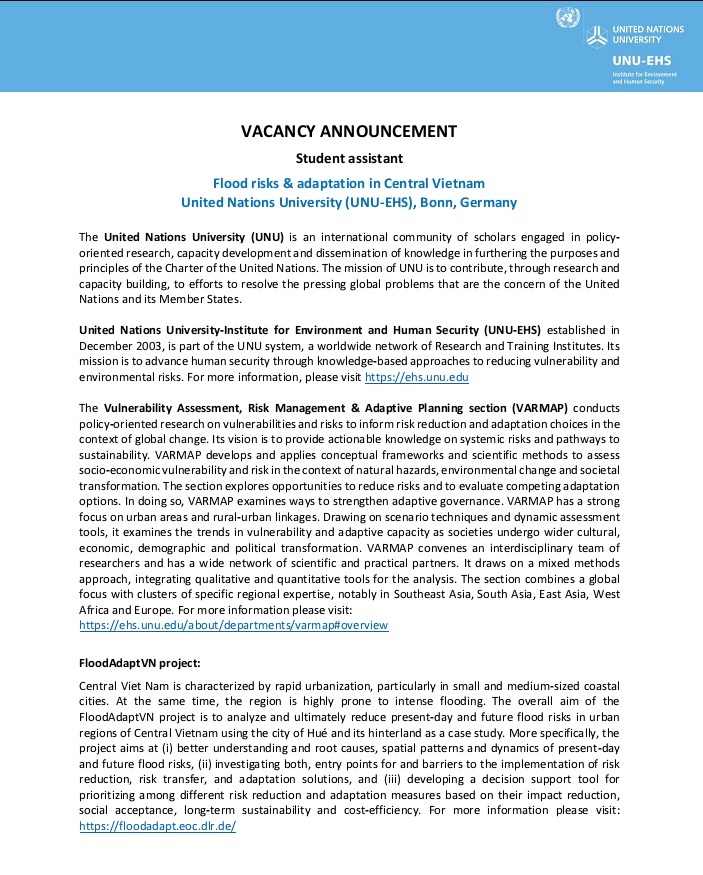 UNITED NATIONS UNIVERSITY

UNU-EHS
Institute for Environment and Human Security

VACANCY ANNOUNCEMENT

Student assistant

Flood risks & adaptation in Central Vietnam
United Nations University (UNU-EHS), Bonn, Germany

The United Nations University (UNU) is an international community of scholars engaged in policy-oriented research, capacity development and dissemination of knowledge in furthering the purposes and principles of the Charter of the United Nations. The mission of UNU is to contribute, through research and capacity building, to efforts to resolve the pressing global problems that are the concern of the United Nations and its Member States.

United Nations University-Institute for Environment and Human Security (UNU-EHS) established in December 2003, is part of the UNU system, a worldwide network of Research and Training Institutes. Its mission is to advance human security through knowledge-based approaches to reducing vulnerability and environmental risks. For more information, please visit https://ehs.unu.edu

The Vulnerability Assessment, Risk Management & Adaptive Planning section (VARMAP) conducts policy-oriented research on vulnerabilities and risks to inform risk reduction and adaptation choices in the context of global change. Its vision is to provide actionable knowledge on systemic risks and pathways to sustainability. VARMAP develops and applies conceptual frameworks and scientific methods to assess socio-economic vulnerability and risk in the context of natural hazards, environmental change and societal transformation. The section explores opportunities to reduce risks and to evaluate competing adaptation options. In doing so, VARMAP examines ways to strengthen adaptive governance. VARMAP has a strong focus on urban areas and rural-urban linkages. Drawing on scenario techniques and dynamic assessment tools, it examines the trends in vulnerability and adaptive capacity as societies undergo wider cultural, economic, demographic and political transformation. VARMAP convenes an interdisciplinary team of researchers and has a wide network of scientific and practical partners. It draws on a mixed methods approach, integrating qualitative and quantitative tools for the analysis. The section combines a global focus with clusters of specific regional expertise, notably in Southeast Asia, South Asia, East Asia, West Africa and Europe. For more information please visit:
https://ehs.unu.edu/about/departments/varmap#overview

FloodAdaptVN project:

Central Viet Nam is characterized by rapid urbanization, particularly in small and medium-sized coastal cities. At the same time, the region is highly prone to intense flooding. The overall aim of the FloodAdaptVN project is to analyze and ultimately reduce present-day and future flood risks in urban regions of Central Vietnam using the city of Hué and its hinterland as a case study. More specifically, the project aims at (i) better understanding and root causes, spatial patterns and dynamics of present-day and future flood risks, (ii) investigating both, entry points for and barriers to the implementation of risk reduction, risk transfer, and adaptation solutions, and (iii) developing a decision support tool for prioritizing among different risk reduction and adaptation measures based on their impact reduction, social acceptance, long-term sustainability and cost-efficiency. For more information please visit: https://floodadapt.eoc.dlr.de/